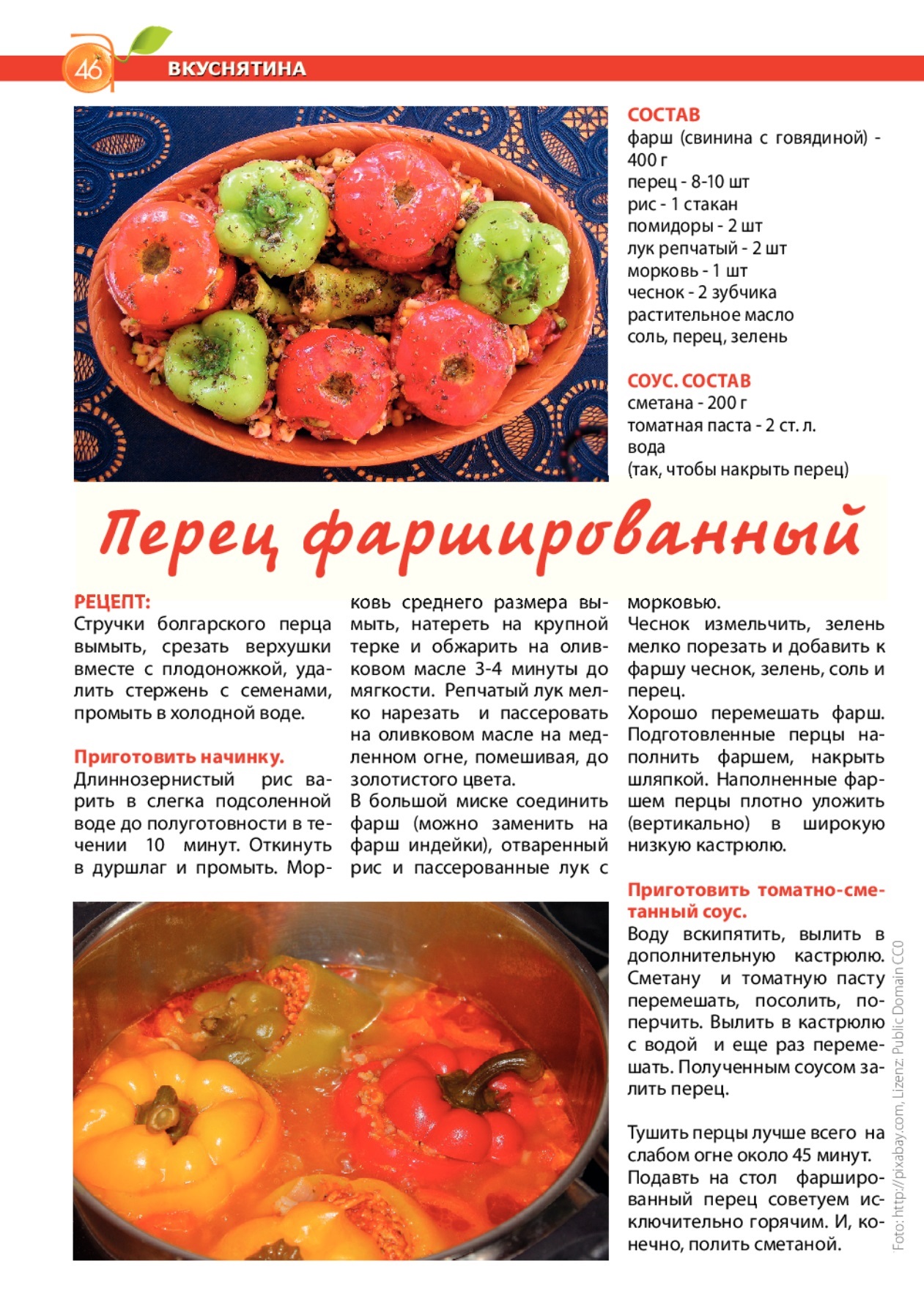 46 ВКУСНЯТИНА

СОСТАВ
фарш (свинина с говядиной) - 400 г
перец - 8-10 шт
рис - 1 стакан
помидоры - 2 шт
лук репчатый - 2 шт
морковь - 1 шт
чеснок - 2 зубчика
растительное масло
соль, перец, зелень

СОУС. СОСТАВ
сметана - 200 г
томатная паста - 2 ст. л.
вода
(так, чтобы накрыть перец)

Перец фаршированный

РЕЦЕПТ:
Стручки болгарского перца вымыть, срезать верхушки вместе с плодоножкой, удалить стержень с семенами, промыть в холодной воде.

Приготовить начинку.
Длиннозернистый рис варить в слегка подсоленной воде до полуготовности в течении 10 минут. Откинуть в дуршлаг и промыть. Морковь среднего размера вымыть, натереть на крупной терке и обжарить на оливковом масле 3-4 минуты до мягкости. Репчатый лук мелко нарезать и пассеровать на оливковом масле на медленном огне, помешивая, до золотистого цвета.
В большой миске соединить фарш (можно заменить на фарш индейки), отваренный рис и пассерованные лук с морковью.
Чеснок измельчить, зелень мелко порезать и добавить к фаршу чеснок, зелень, соль и перец.
Хорошо перемешать фарш. Подготовленные перцы наполнить фаршем, накрыть шляпкой. Наполненные фаршем перцы плотно уложить (вертикально) в широкую низкую кастрюлю.

Приготовить томатно-сметанный соус.
Воду вскипятить, вылить в дополнительную кастрюлю. Сметану и томатную пасту перемешать, посолить, поперчить. Вылить в кастрюлю с водой и еще раз перемешать. Полученным соусом залить перец.

Тушить перцы лучше всего на слабом огне около 45 минут.
Подавть на стол фаршированный перец советуем исключительно горячим. И, конечно, полить сметаной.

Foto: http://pixabay.com, Lizenz: Public Domain CC0